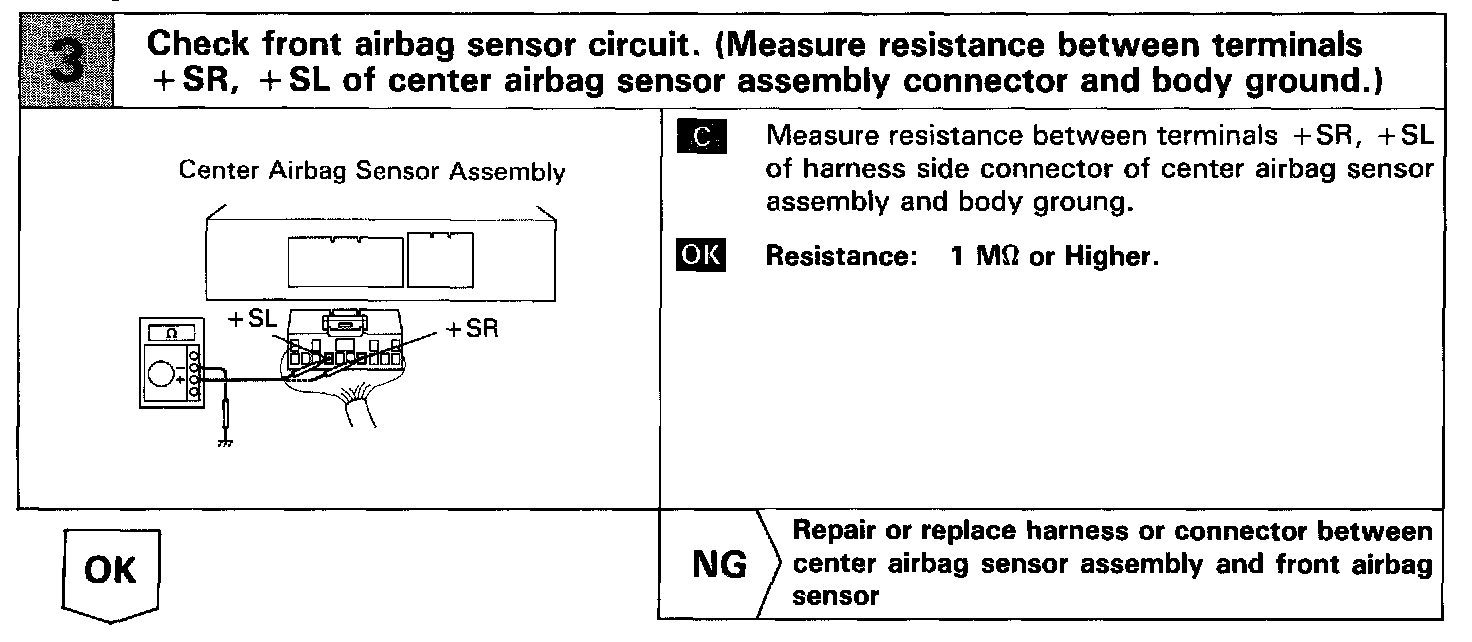 3 Check front airbag sensor circuit. (Measure resistance between terminals +SR, +SL of center airbag sensor assembly connector and body ground.)

Center Airbag Sensor Assembly

+SL

+SR

Ω

C Measure resistance between terminals +SR, +SL of harness side connector of center airbag sensor assembly and body groung.

OK Resistance: 1 MΩ or Higher.

OK

NG Repair or replace harness or connector between center airbag sensor assembly and front airbag sensor